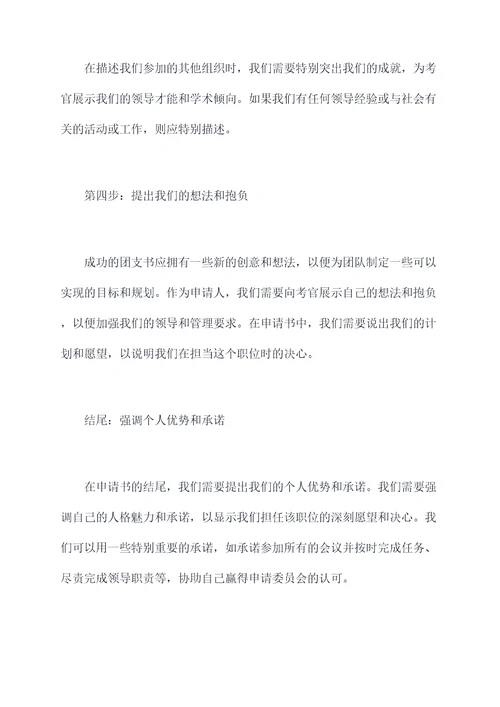 在描述我们参加的其他组织时，我们需要特别突出我们的成就，为考官展示我们的领导才能和学术倾向。如果我们有任何领导经验或与社会有关的活动或工作，则应特别描述。

第四步：提出我们的想法和抱负

成功的团支书应拥有一些新的创意和想法，以便为团队制定一些可以实现的目标和规划。作为申请人，我们需要向考官展示自己的想法和抱负，以便加强我们的领导和管理要求。在申请书中，我们需要说出我们的计划和愿望，以说明我们在担当这个职位时的决心。

结尾：强调个人优势和承诺

在申请书的结尾，我们需要提出我们的个人优势和承诺。我们需要强调自己的人格魅力和承诺，以显示我们担任该职位的深刻愿望和决心。我们可以用一些特别重要的承诺，如承诺参加所有的会议并按时完成任务、尽责完成领导职责等，协助自己赢得申请委员会的认可。